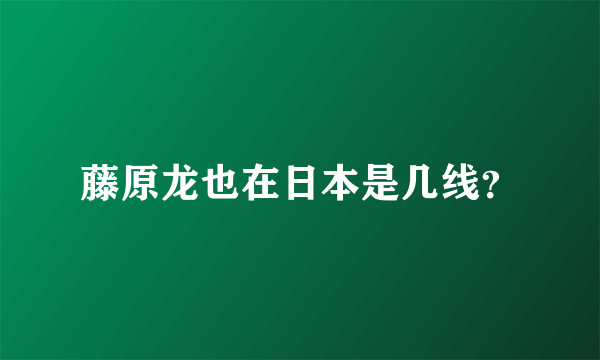 藤原龙也在日本是几线?